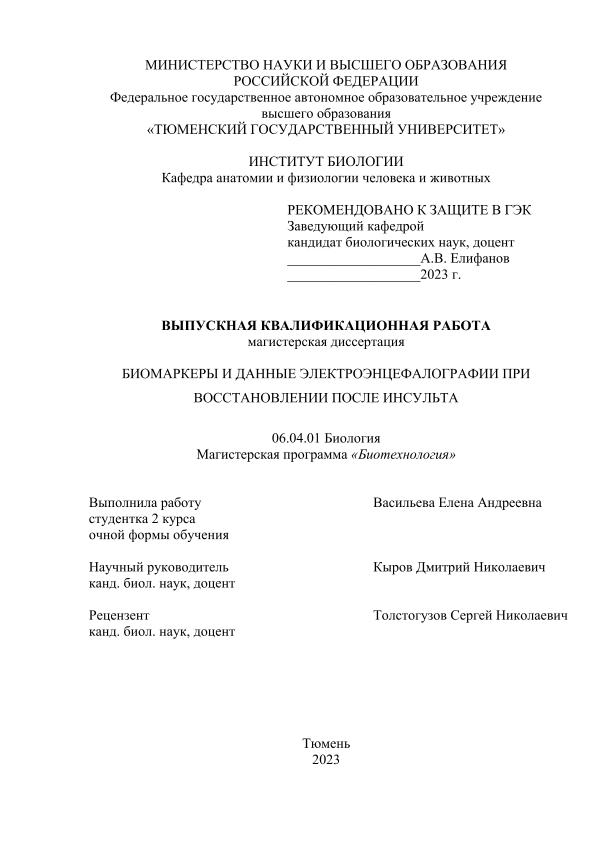 МИНИСТЕРСТВО НАУКИ И ВЫСШЕГО ОБРАЗОВАНИЯ РОССИЙСКОЙ ФЕДЕРАЦИИ
Федеральное государственное автономное образовательное учреждение высшего образования
«ТЮМЕНСКИЙ ГОСУДАРСТВЕННЫЙ УНИВЕРСИТЕТ»

ИНСТИТУТ БИОЛОГИИ
Кафедра анатомии и физиологии человека и животных

РЕКОМЕНДОВАНО К ЗАЩИТЕ В ГЭК
Заведующий кафедрой
кандидат биологических наук, доцент
___________________А.В. Елифанов
___________________2023 г.

ВЫПУСКНАЯ КВАЛИФИКАЦИОННАЯ РАБОТА
магистерская диссертация

БИОМАРКЕРЫ И ДАННЫЕ ЭЛЕКТРОЭНЦЕФАЛОГРАФИИ ПРИ ВОССТАНОВЛЕНИИ ПОСЛЕ ИНСУЛЬТА

06.04.01 Биология
Магистерская программа «Биотехнология»

Выполнила работу
студентка 2 курса
очной формы обучения
Васильева Елена Андреевна

Научный руководитель
канд. биол. наук, доцент
Кыров Дмитрий Николаевич

Рецензент
канд. биол. наук, доцент
Толстогузов Сергей Николаевич

Тюмень
2023